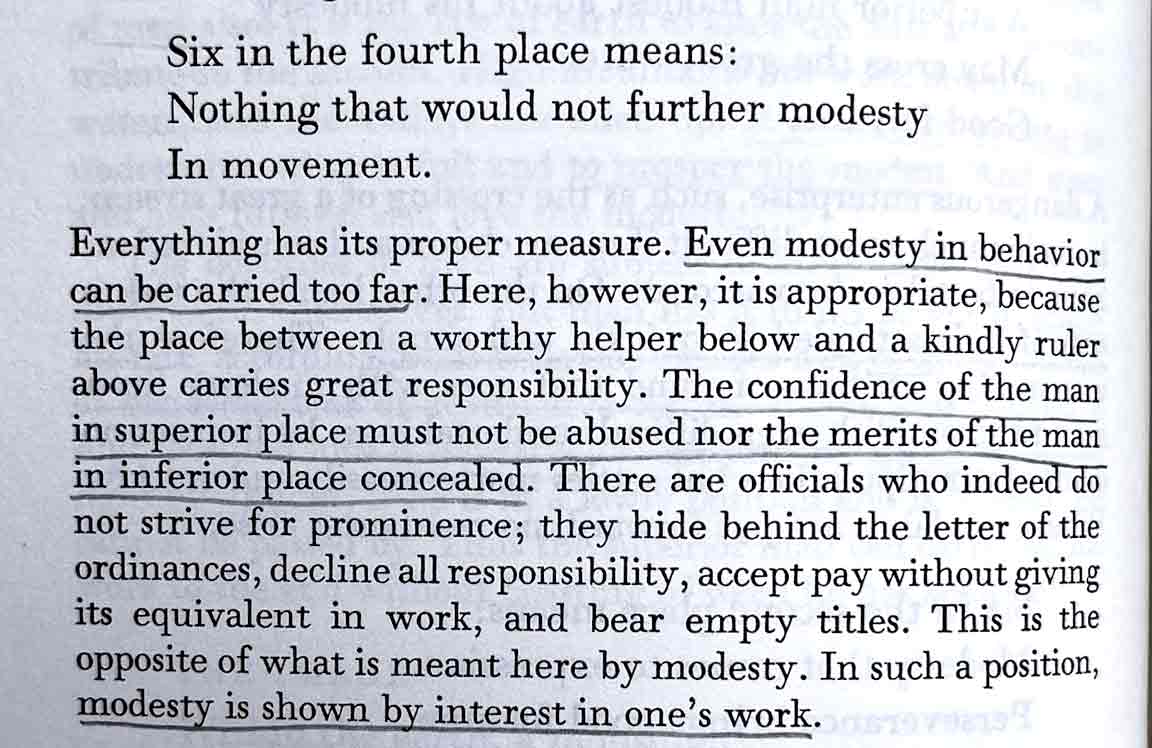 Six in the fourth place means:
Nothing that would not further modesty
In movement.

Everything has its proper measure. Even modesty in behavior can be carried too far. Here, however, it is appropriate, because the place between a worthy helper below and a kindly ruler above carries great responsibility. The confidence of the man in superior place must not be abused nor the merits of the man in inferior place concealed. There are officials who indeed do not strive for prominence; they hide behind the letter of the ordinances, decline all responsibility, accept pay without giving its equivalent in work, and bear empty titles. This is the opposite of what is meant here by modesty. In such a position, modesty is shown by interest in one's work.